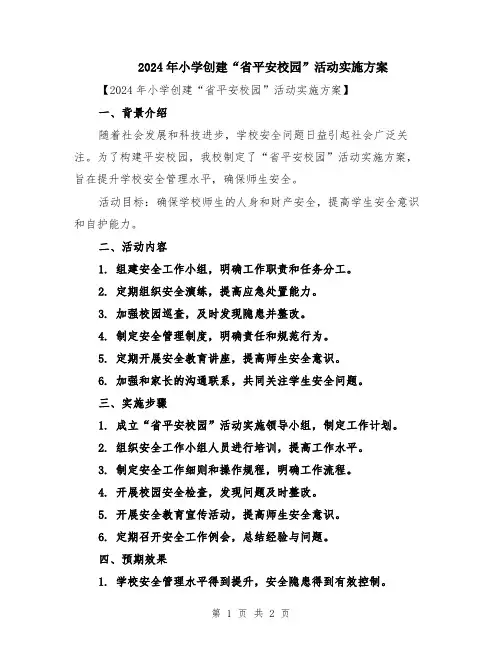 2024年小学创建“省平安校园”活动实施方案

【2024年小学创建“省平安校园”活动实施方案】

一、背景介绍

随着社会发展和科技进步，学校安全问题日益引起社会广泛关注。为了构建平安校园，我校制定了“省平安校园”活动实施方案，旨在提升学校安全管理水平，确保师生安全。

活动目标：确保学校师生的人身和财产安全，提高学生安全意识和自护能力。

二、活动内容

1. 组建安全工作小组，明确工作职责和任务分工。

2. 定期组织安全演练，提高应急处置能力。

3. 加强校园巡查，及时发现隐患并整改。

4. 制定安全管理制度，明确责任和规范行为。

5. 定期开展安全教育讲座，提高师生安全意识。

6. 加强和家长的沟通联系，共同关注学生安全问题。

三、实施步骤

1. 成立“省平安校园”活动实施领导小组，制定工作计划。

2. 组织安全工作小组人员进行培训，提高工作水平。

3. 制定安全工作细则和操作规程，明确工作流程。

4. 开展校园安全检查，发现问题及时整改。

5. 开展安全教育宣传活动，提高师生安全意识。

6. 定期召开安全工作例会，总结经验与问题。

四、预期效果

1. 学校安全管理水平得到提升，安全隐患得到有效控制。

第 1 页 共 2 页